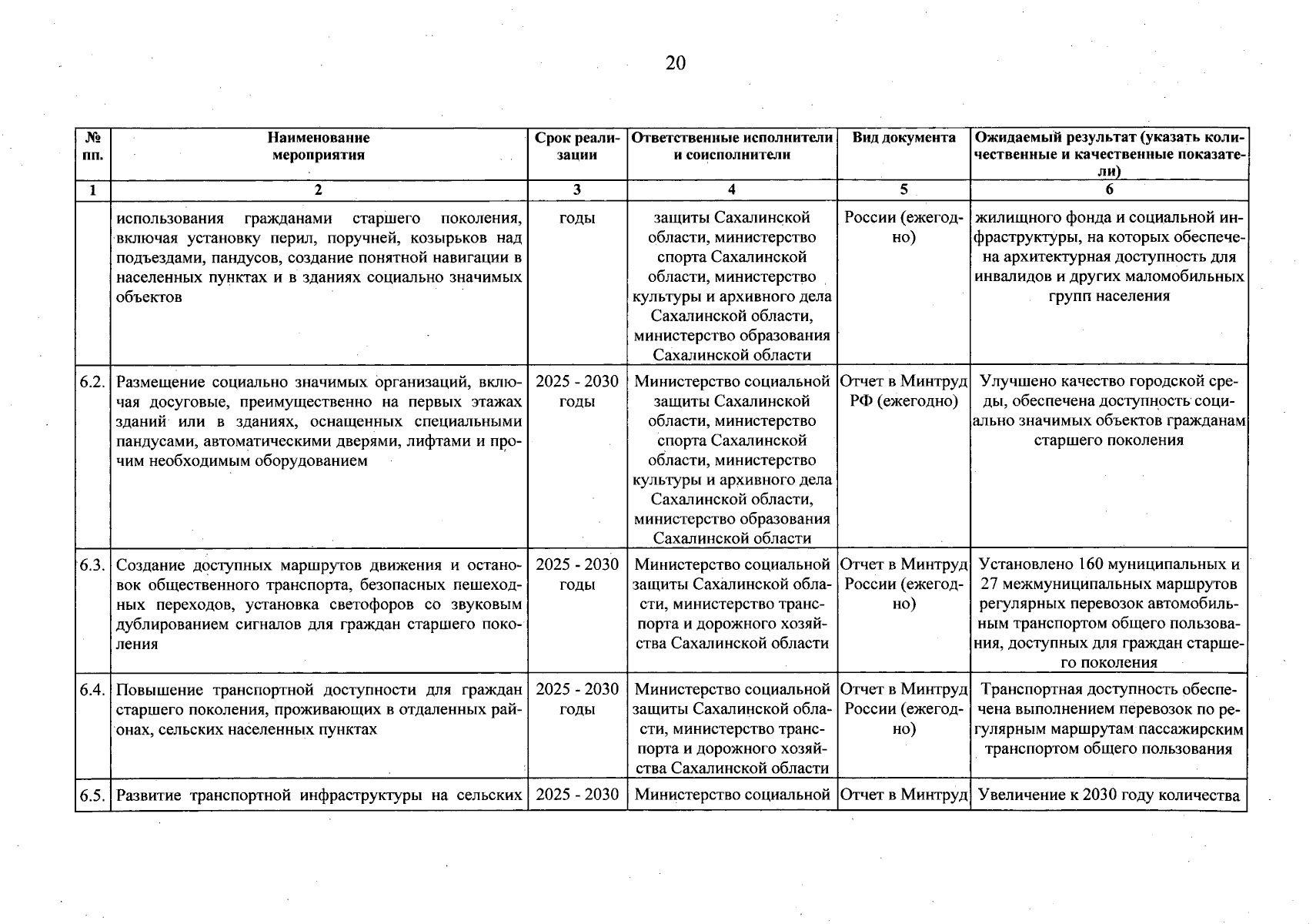 20

| № пп. | Наименование мероприятия | Срок реализации | Ответственные исполнители и соисполнители | Вид документа | Ожидаемый результат (указать количественные и качественные показатели) |
|---|---|---|---|---|---|
| 1 | 2 | 3 | 4 | 5 | 6 |
| | использования гражданами старшего поколения, включая установку перил, поручней, козырьков над подъездами, пандусов, создание понятной навигации в населенных пунктах и в зданиях социально значимых объектов | годы | защиты Сахалинской области, министерство спорта Сахалинской области, министерство культуры и архивного дела Сахалинской области, министерство образования Сахалинской области | России (ежегодно) | жилищного фонда и социальной инфраструктуры, на которых обеспечена архитектурная доступность для инвалидов и других маломобильных групп населения |
| 6.2. | Размещение социально значимых организаций, включая досуговые, преимущественно на первых этажах зданий или в зданиях, оснащенных специальными пандусами, автоматическими дверями, лифтами и прочим необходимым оборудованием | 2025 - 2030 годы | Министерство социальной защиты Сахалинской области, министерство спорта Сахалинской области, министерство культуры и архивного дела Сахалинской области, министерство образования Сахалинской области | Отчет в Минтруд РФ (ежегодно) | Улучшено качество городской среды, обеспечена доступность социально значимых объектов гражданам старшего поколения |
| 6.3. | Создание доступных маршрутов движения и остановок общественного транспорта, безопасных пешеходных переходов, установка светофоров со звуковым дублированием сигналов для граждан старшего поколения | 2025 - 2030 годы | Министерство социальной защиты Сахалинской области, министерство транспорта и дорожного хозяйства Сахалинской области | Отчет в Минтруд России (ежегодно) | Установлено 160 муниципальных и 27 межмуниципальных маршрутов регулярных перевозок автомобильным транспортом общего пользования, доступных для граждан старшего поколения |
| 6.4. | Повышение транспортной доступности для граждан старшего поколения, проживающих в отдаленных районах, сельских населенных пунктах | 2025 - 2030 годы | Министерство социальной защиты Сахалинской области, министерство транспорта и дорожного хозяйства Сахалинской области | Отчет в Минтруд России (ежегодно) | Транспортная доступность обеспечена выполнением перевозок по регулярным маршрутам пассажирским транспортом общего пользования |
| 6.5. | Развитие транспортной инфраструктуры на сельских | 2025 - 2030 | Министерство социальной | Отчет в Минтруд | Увеличение к 2030 году количества |